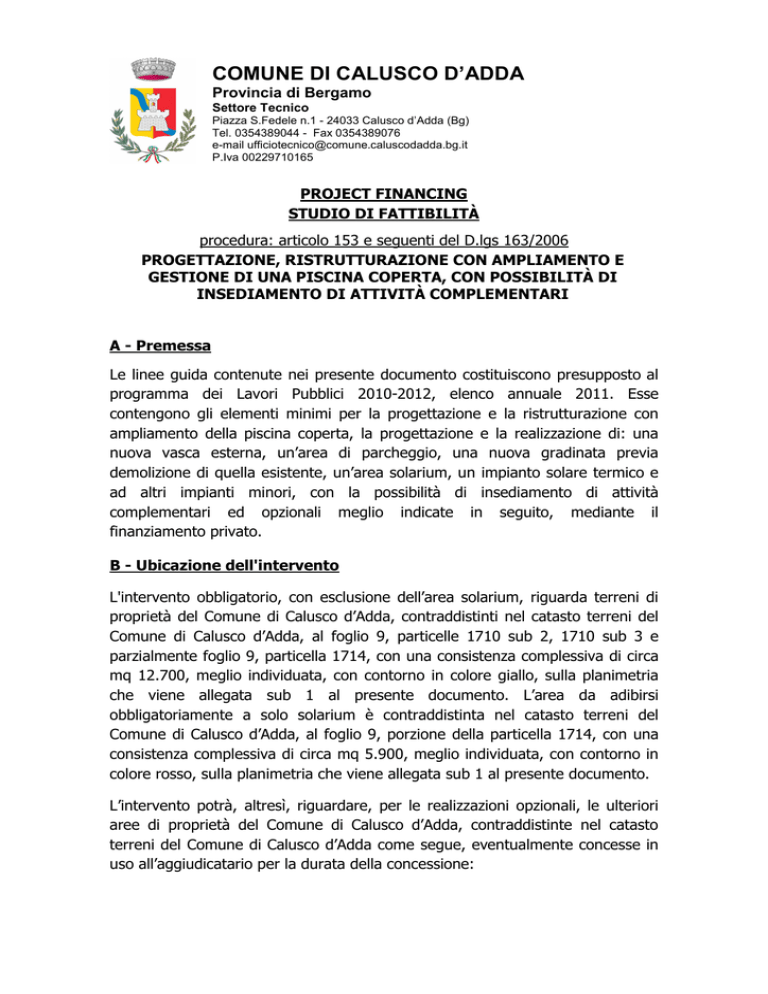 COMUNE DI CALUSCO D'ADDA
Provincia di Bergamo
Settore Tecnico
Piazza S.Fedele n.1 - 24033 Calusco d'Adda (Bg)
Tel. 0354389044 - Fax 0354389076
e-mail ufficiotecnico@comune.caluscodadda.bg.it
P.Iva 00229710165

PROJECT FINANCING
STUDIO DI FATTIBILITÀ

procedura: articolo 153 e seguenti del D.lgs 163/2006
PROGETTAZIONE, RISTRUTTURAZIONE CON AMPLIAMENTO E GESTIONE DI UNA PISCINA COPERTA, CON POSSIBILITÀ DI INSEDIAMENTO DI ATTIVITÀ COMPLEMENTARI

A - Premessa

Le linee guida contenute nei presente documento costituiscono presupposto al programma dei Lavori Pubblici 2010-2012, elenco annuale 2011. Esse contengono gli elementi minimi per la progettazione e la ristrutturazione con ampliamento della piscina coperta, la progettazione e la realizzazione di: una nuova vasca esterna, un'area di parcheggio, una nuova gradinata previa demolizione di quella esistente, un'area solarium, un impianto solare termico e ad altri impianti minori, con la possibilità di insediamento di attività complementari ed opzionali meglio indicate in seguito, mediante il finanziamento privato.

B - Ubicazione dell'intervento

L'intervento obbligatorio, con esclusione dell'area solarium, riguarda terreni di proprietà del Comune di Calusco d'Adda, contraddistinti nel catasto terreni del Comune di Calusco d'Adda, al foglio 9, particelle 1710 sub 2, 1710 sub 3 e parzialmente foglio 9, particella 1714, con una consistenza complessiva di circa mq 12.700, meglio individuata, con contorno in colore giallo, sulla planimetria che viene allegata sub 1 al presente documento. L'area da adibirsi obbligatoriamente a solo solarium è contraddistinta nel catasto terreni del Comune di Calusco d'Adda, al foglio 9, porzione della particella 1714, con una consistenza complessiva di circa mq 5.900, meglio individuata, con contorno in colore rosso, sulla planimetria che viene allegata sub 1 al presente documento.

L'intervento potrà, altresì, riguardare, per le realizzazioni opzionali, le ulteriori aree di proprietà del Comune di Calusco d'Adda, contraddistinte nel catasto terreni del Comune di Calusco d'Adda come segue, eventualmente concesse in uso all'aggiudicatario per la durata della concessione: